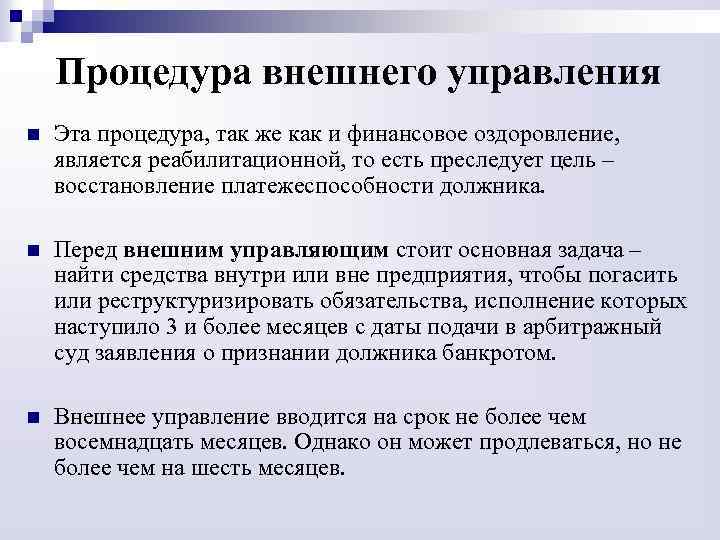 Процедура внешнего управления

Эта процедура, так же как и финансовое оздоровление, является реабилитационной, то есть преследует цель – восстановление платежеспособности должника.

Перед внешним управляющим стоит основная задача – найти средства внутри или вне предприятия, чтобы погасить или реструктуризировать обязательства, исполнение которых наступило 3 и более месяцев с даты подачи в арбитражный суд заявления о признании должника банкротом.

Внешнее управление вводится на срок не более чем восемнадцать месяцев. Однако он может продлеваться, но не более чем на шесть месяцев.